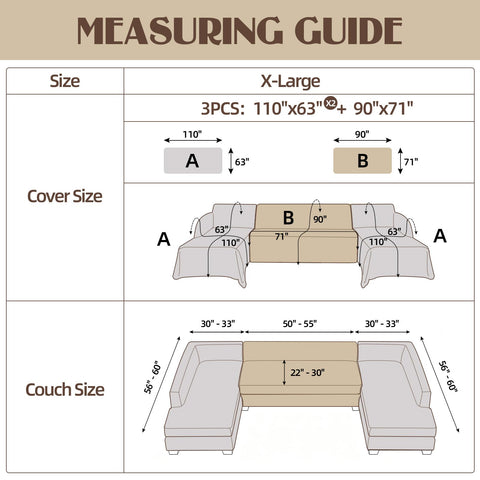 MEASURING GUIDE

| Size | X-Large |
|---|---|
| Cover Size | 3PCS: 110"x63" X2 + 90"x71" |
| | 110" A 63" 90" B 71" |
| | A 63" 110" B 90" 71" 63" 110" A |
| Couch Size | 30" - 33" 50" - 55" 30" - 33" 56" - 60" 22" - 30" 56" - 60" |